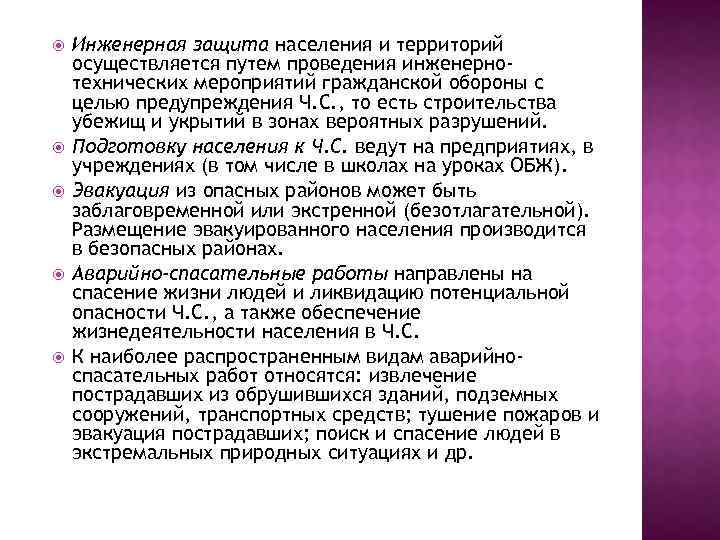 Инженерная защита населения и территорий осуществляется путем проведения инженерно-технических мероприятий гражданской обороны с целью предупреждения Ч.С., то есть строительства убежищ и укрытий в зонах вероятных разрушений.

Подготовку населения к Ч.С. ведут на предприятиях, в учреждениях (в том числе в школах на уроках ОБЖ).

Эвакуация из опасных районов может быть заблаговременной или экстренной (безотлагательной). Размещение эвакуированного населения производится в безопасных районах.

Аварийно-спасательные работы направлены на спасение жизни людей и ликвидацию потенциальной опасности Ч.С., а также обеспечение жизнедеятельности населения в Ч.С.

К наиболее распространенным видам аварийно-спасательных работ относятся: извлечение пострадавших из обрушившихся зданий, подземных сооружений, транспортных средств; тушение пожаров и эвакуация пострадавших; поиск и спасение людей в экстремальных природных ситуациях и др.